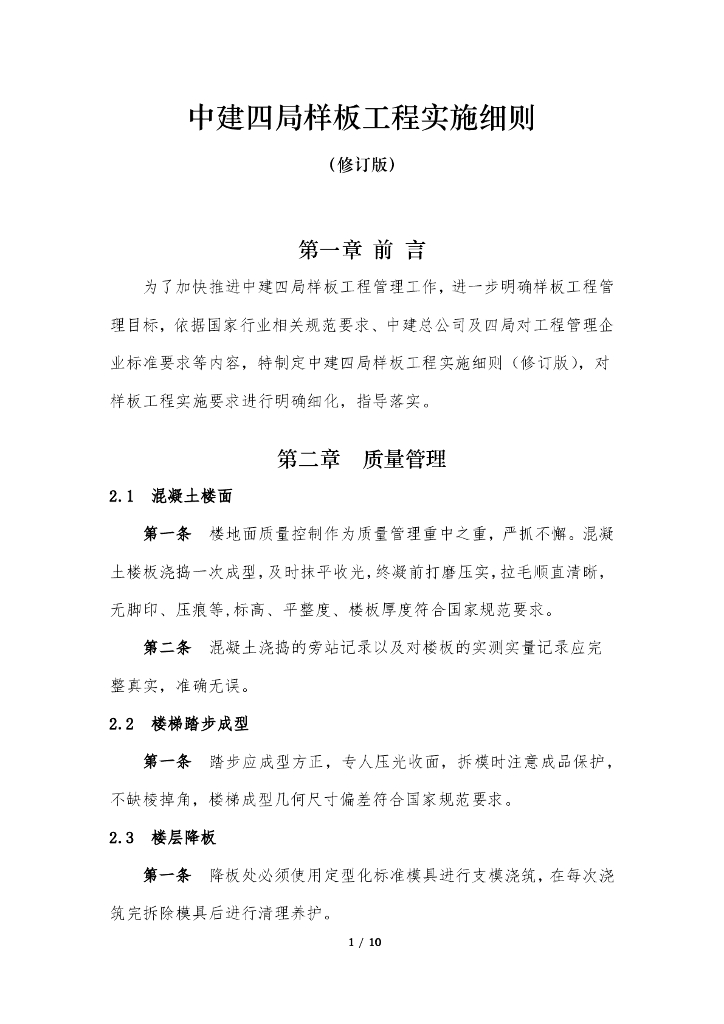 中建四局样板工程实施细则

（修订版）

第一章 前 言

为了加快推进中建四局样板工程管理工作，进一步明确样板工程管理目标，依据国家行业相关规范要求、中建总公司及四局对工程管理企业标准要求等内容，特制定中建四局样板工程实施细则（修订版），对样板工程实施要求进行明确细化，指导落实。

第二章 质量管理

2.1 混凝土楼面

第一条 楼地面质量控制作为质量管理重中之重，严抓不懈。混凝土楼板浇捣一次成型，及时抹平收光，终凝前打磨压实，拉毛顺直清晰，无脚印、压痕等，标高、平整度、楼板厚度符合国家规范要求。

第二条 混凝土浇捣的旁站记录以及对楼板的实测实量记录应完整真实，准确无误。

2.2 楼梯踏步成型

第一条 踏步应成型方正，专人压光收面，拆模时注意成品保护，不缺棱掉角，楼梯成型几何尺寸偏差符合国家规范要求。

2.3 楼层降板

第一条 降板处必须使用定型化标准模具进行支模浇筑，在每次浇筑完拆除模具后进行清理养护。

1 / 10